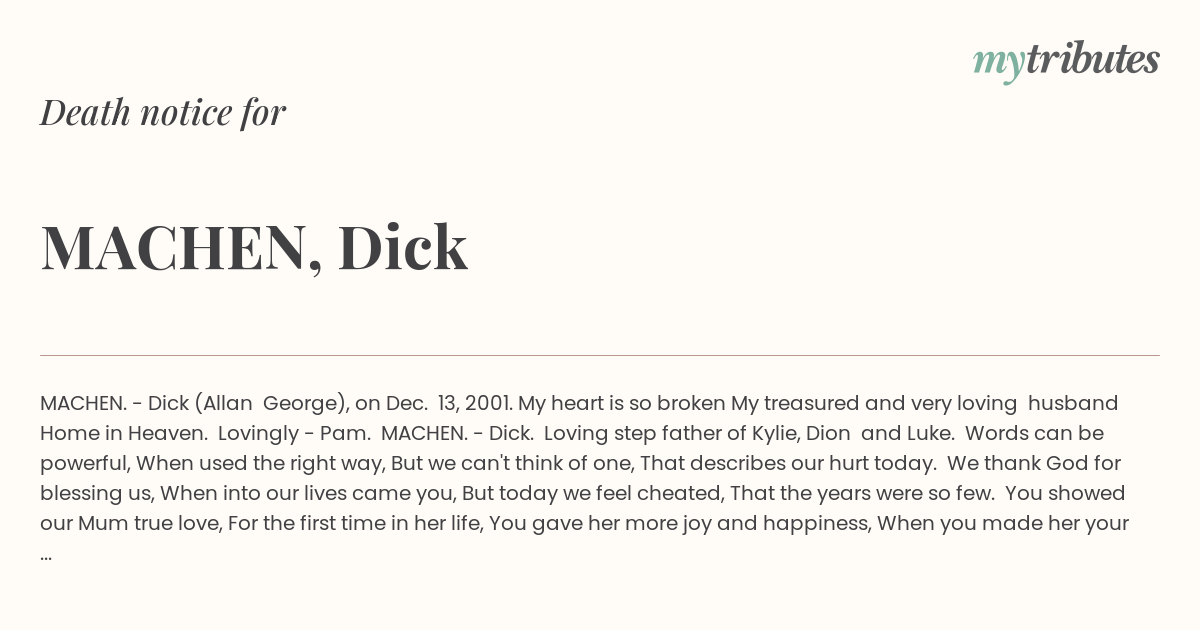 mytributes

Death notice for

MACHEN, Dick

MACHEN. - Dick (Allan George), on Dec. 13, 2001. My heart is so broken My treasured and very loving husband Home in Heaven. Lovingly - Pam. MACHEN. - Dick. Loving step father of Kylie, Dion and Luke. Words can be powerful, When used the right way, But we can't think of one, That describes our hurt today. We thank God for blessing us, When into our lives came you, But today we feel cheated, That the years were so few. You showed our Mum true love, For the first time in her life, You gave her more joy and happiness, When you made her your ...